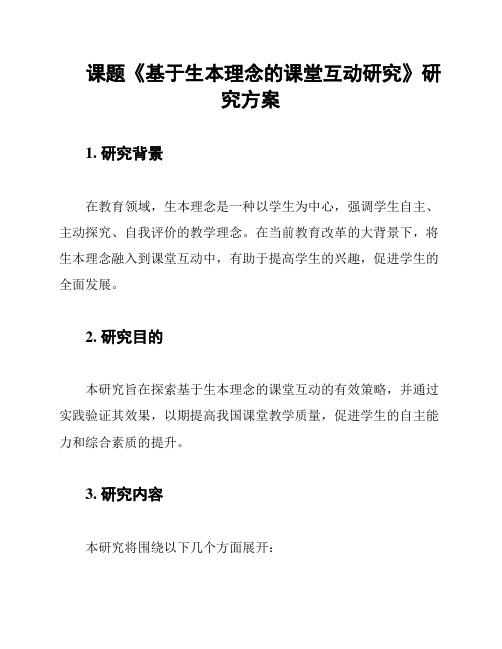 课题《基于生本理念的课堂互动研究》研究方案

1. 研究背景

在教育领域，生本理念是一种以学生为中心，强调学生自主、主动探究、自我评价的教学理念。在当前教育改革的大背景下，将生本理念融入到课堂互动中，有助于提高学生的兴趣，促进学生的全面发展。

2. 研究目的

本研究旨在探索基于生本理念的课堂互动的有效策略，并通过实践验证其效果，以期提高我国课堂教学质量，促进学生的自主能力和综合素质的提升。

3. 研究内容

本研究将围绕以下几个方面展开：